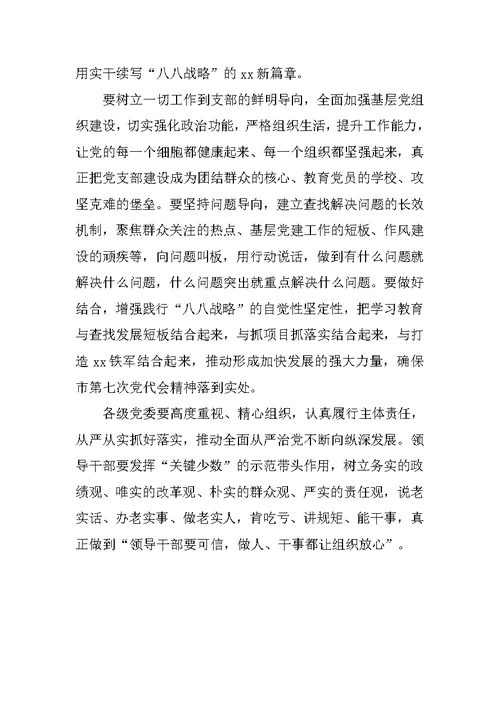 用实干续写“八八战略”的 xx 新篇章。

要树立一切工作到支部的鲜明导向，全面加强基层党组织建设，切实强化政治功能，严格组织生活，提升工作能力，让党的每一个细胞都健康起来、每一个组织都坚强起来，真正把党支部建设成为团结群众的核心、教育党员的学校、攻坚克难的堡垒。要坚持问题导向，建立查找解决问题的长效机制，聚焦群众关注的热点、基层党建工作的短板、作风建设的顽疾等，向问题叫板，用行动说话，做到有什么问题就解决什么问题，什么问题突出就重点解决什么问题。要做好结合，增强践行“八八战略”的自觉性坚定性，把学习教育与查找发展短板结合起来，与抓项目抓落实结合起来，与打造 xx 铁军结合起来，推动形成加快发展的强大力量，确保市第七次党代会精神落到实处。

各级党委要高度重视、精心组织，认真履行主体责任，从严从实抓好落实，推动全面从严治党不断向纵深发展。领导干部要发挥“关键少数”的示范带头作用，树立务实的政绩观、唯实的改革观、朴实的群众观、严实的责任观，说老实话、办老实事、做老实人，肯吃亏、讲规矩、能干事，真正做到“领导干部要可信，做人、干事都让组织放心”。